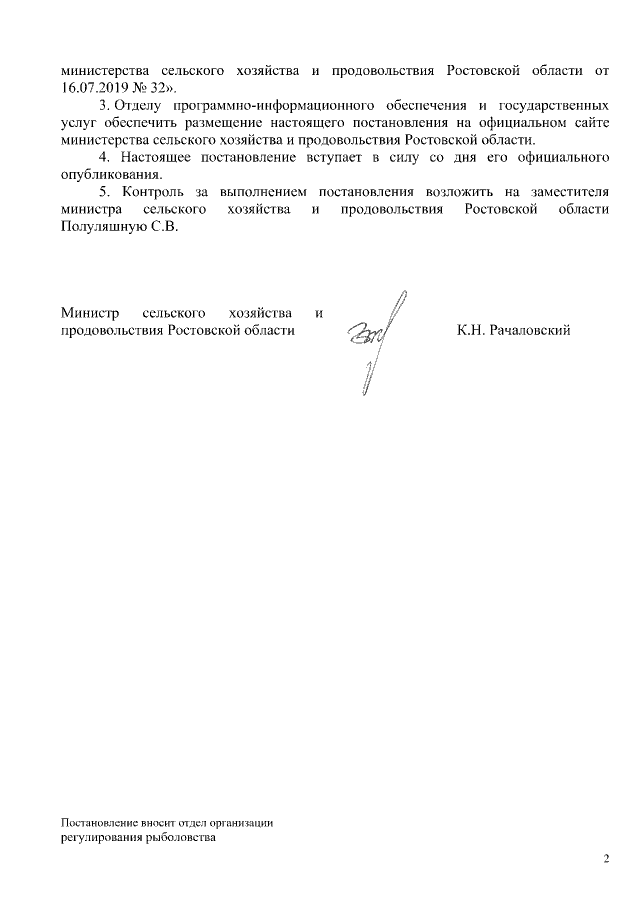 министерства сельского хозяйства и продовольствия Ростовской области от 16.07.2019 № 32».

3. Отделу программно-информационного обеспечения и государственных услуг обеспечить размещение настоящего постановления на официальном сайте министерства сельского хозяйства и продовольствия Ростовской области.

4. Настоящее постановление вступает в силу со дня его официального опубликования.

5. Контроль за выполнением постановления возложить на заместителя министра сельского хозяйства и продовольствия Ростовской области Полуляшную С.В.

Министр сельского хозяйства и продовольствия Ростовской области

К.Н. Рачаловский

Постановление вносит отдел организации регулирования рыболовства

2